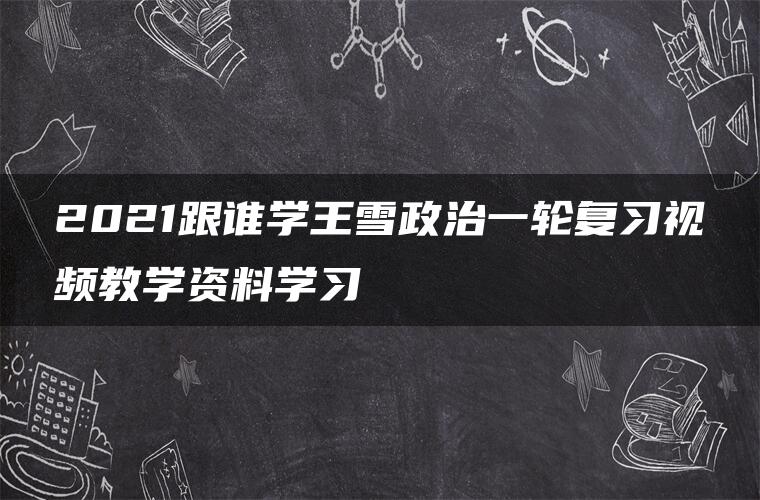 2021跟谁学王雪政治一轮复习视频教学资料学习